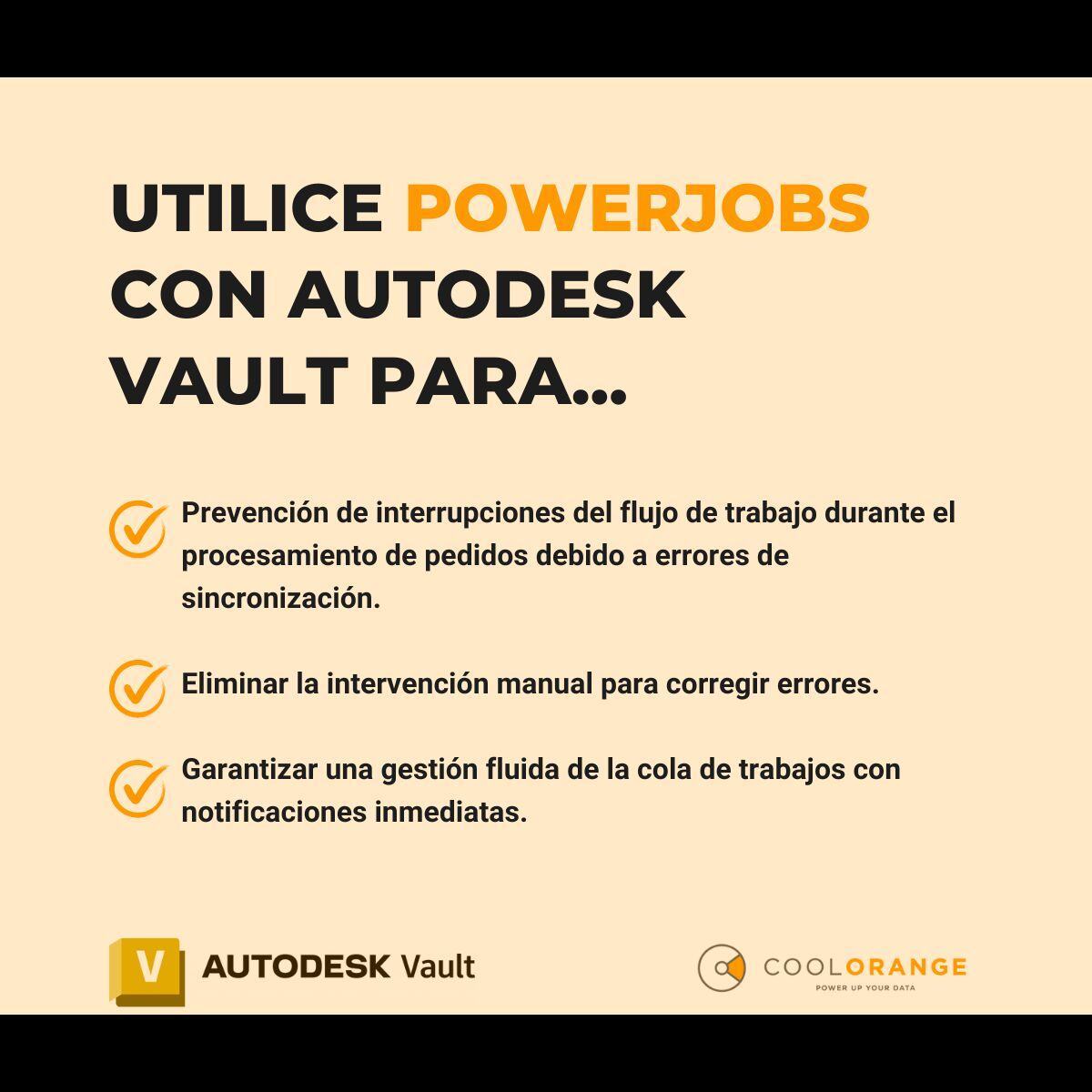 UTILICE POWERJOBS CON AUTODESK VAULT PARA...

Prevención de interrupciones del flujo de trabajo durante el procesamiento de pedidos debido a errores de sincronización.

Eliminar la intervención manual para corregir errores.

Garantizar una gestión fluida de la cola de trabajos con notificaciones inmediatas.

V AUTODESK Vault

COOLORANGE
POWER UP YOUR DATA